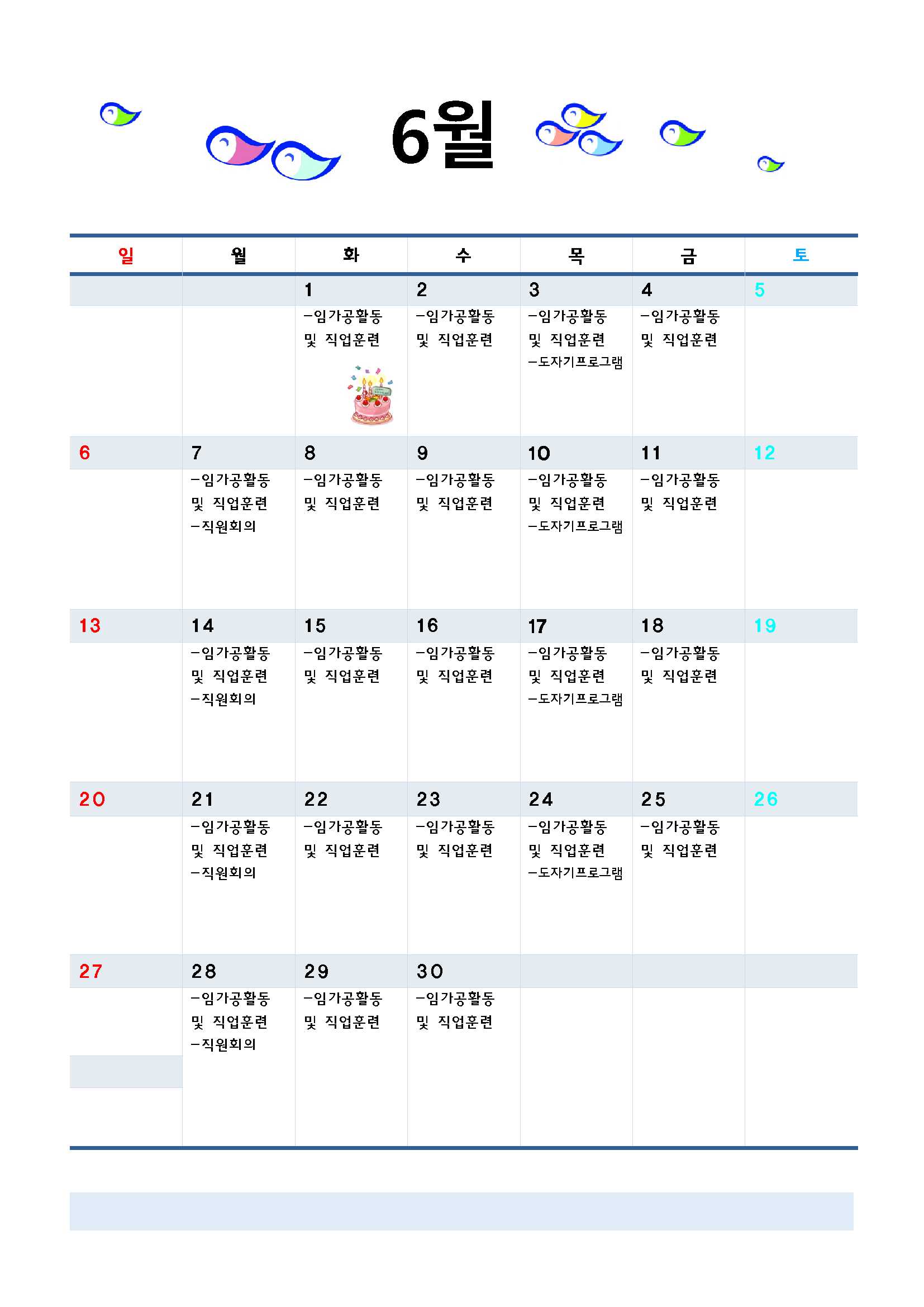 6월

| 일 | 월 | 화 | 수 | 목 | 금 | 토 |
|---|---|---|---|---|---|---|
| | | 1 | 2 | 3 | 4 | 5 |
| | | -임가공활동 및 직업훈련 | -임가공활동 및 직업훈련 | -임가공활동 및 직업훈련 -도자기프로그램 | -임가공활동 및 직업훈련 | |
| 6 | 7 | 8 | 9 | 10 | 11 | 12 |
| | -임가공활동 및 직업훈련 -직원회의 | -임가공활동 및 직업훈련 | -임가공활동 및 직업훈련 | -임가공활동 및 직업훈련 -도자기프로그램 | -임가공활동 및 직업훈련 | |
| 13 | 14 | 15 | 16 | 17 | 18 | 19 |
| | -임가공활동 및 직업훈련 -직원회의 | -임가공활동 및 직업훈련 | -임가공활동 및 직업훈련 | -임가공활동 및 직업훈련 -도자기프로그램 | -임가공활동 및 직업훈련 | |
| 20 | 21 | 22 | 23 | 24 | 25 | 26 |
| | -임가공활동 및 직업훈련 -직원회의 | -임가공활동 및 직업훈련 | -임가공활동 및 직업훈련 | -임가공활동 및 직업훈련 -도자기프로그램 | -임가공활동 및 직업훈련 | |
| 27 | 28 | 29 | 30 | | | |
| | -임가공활동 및 직업훈련 -직원회의 | -임가공활동 및 직업훈련 | -임가공활동 및 직업훈련 | | | |